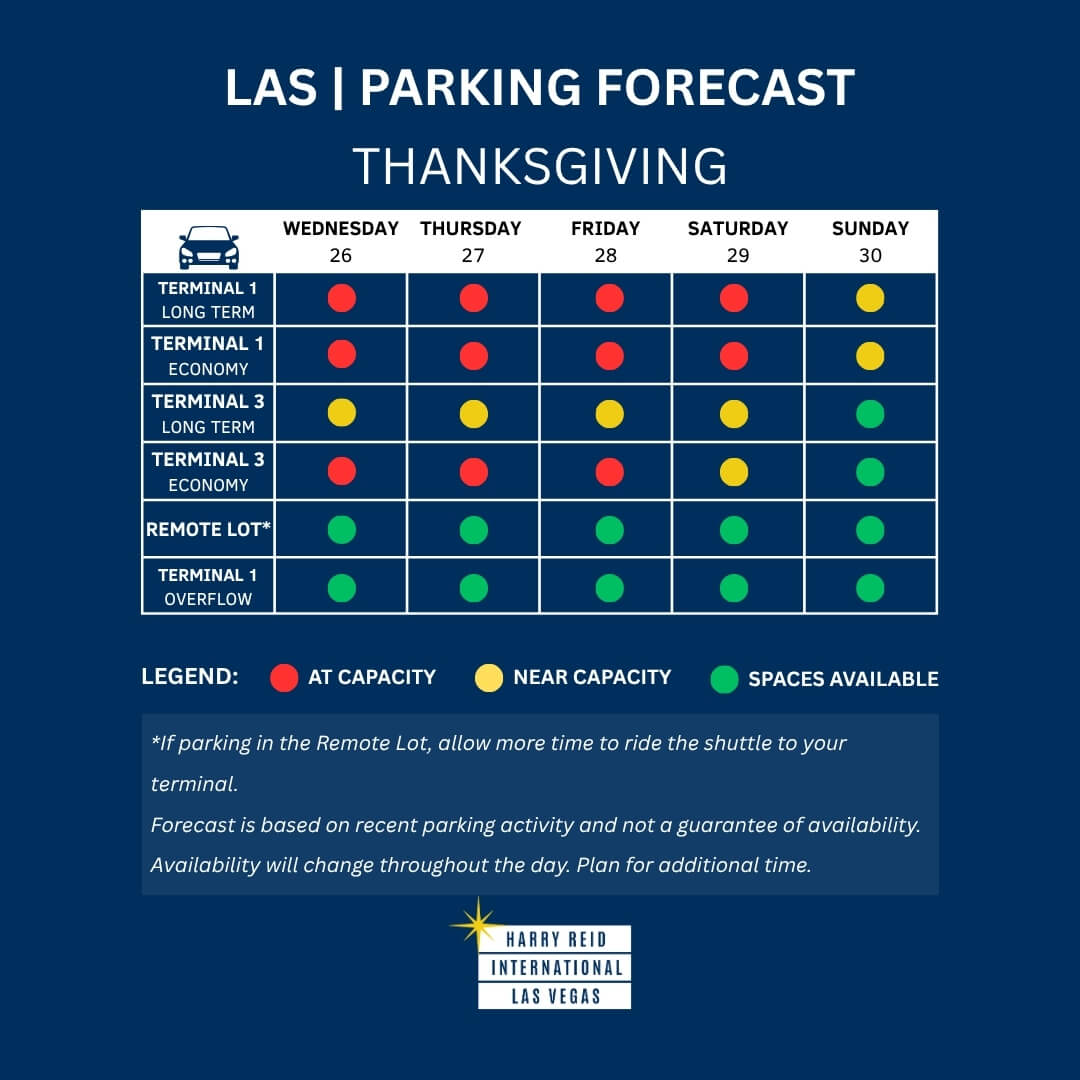 LAS | PARKING FORECAST

THANKSGIVING

| | WEDNESDAY 26 | THURSDAY 27 | FRIDAY 28 | SATURDAY 29 | SUNDAY 30 |
|---|---|---|---|---|---|
| TERMINAL 1 LONG TERM | | | | | |
| TERMINAL 1 ECONOMY | | | | | |
| TERMINAL 3 LONG TERM | | | | | |
| TERMINAL 3 ECONOMY | | | | | |
| REMOTE LOT* | | | | | |
| TERMINAL 1 OVERFLOW | | | | | |

LEGEND: AT CAPACITY NEAR CAPACITY SPACES AVAILABLE

*If parking in the Remote Lot, allow more time to ride the shuttle to your terminal.
Forecast is based on recent parking activity and not a guarantee of availability.
Availability will change throughout the day. Plan for additional time.

HARRY REID
INTERNATIONAL
LAS VEGAS